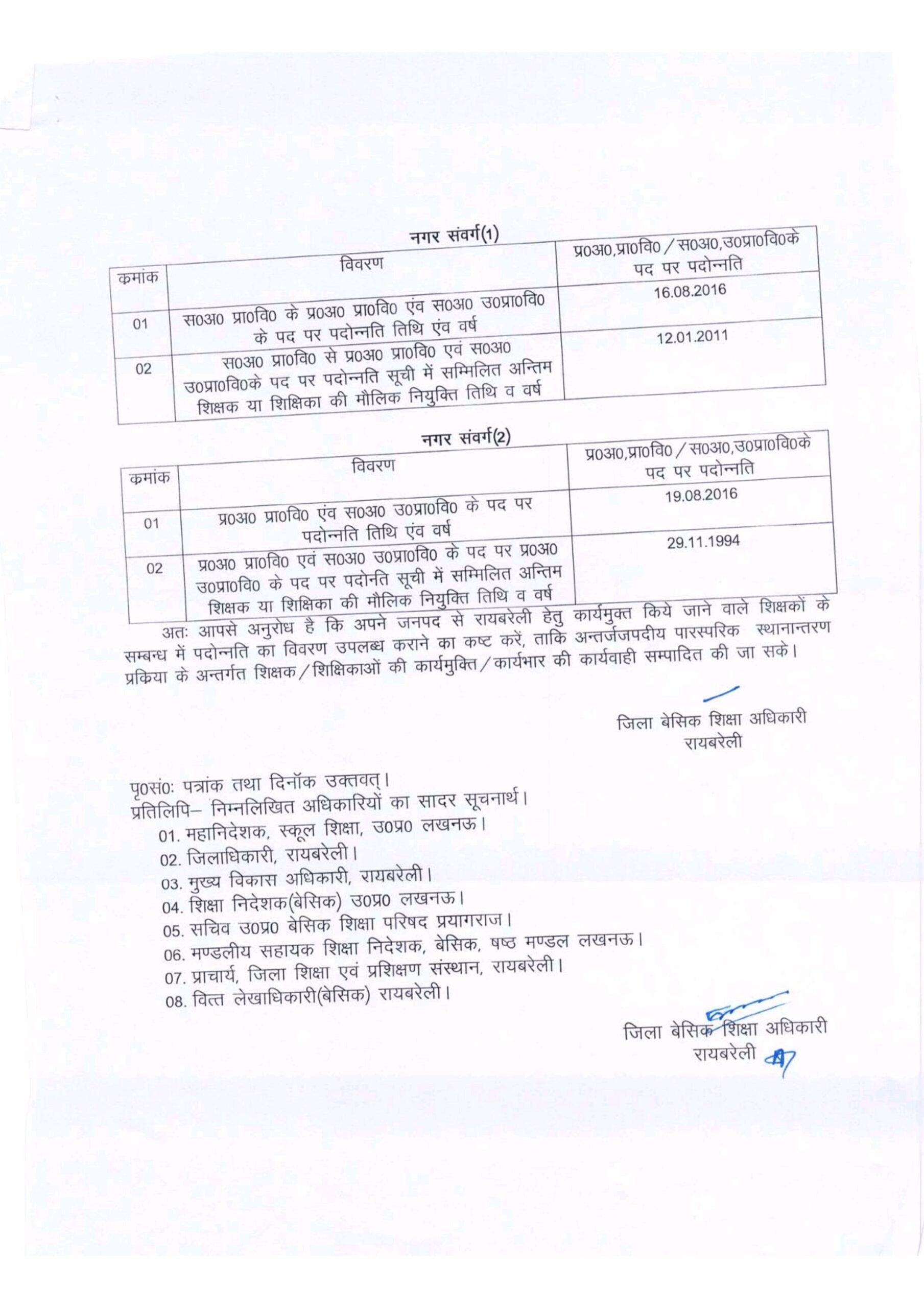 नगर संवर्ग(1)

| कमांक | विवरण | प्र0अ0,प्रा0वि0 / स0अ0,उ0प्रा0वि0के पद पर पदोन्नति |
|---|---|---|
| 01 | स0अ0 प्रा0वि0 के प्र0अ0 प्रा0वि0 एंव स0अ0 उ0प्रा0वि0 के पद पर पदोन्नति तिथि एंव वर्ष | 16.08.2016 |
| 02 | स0अ0 प्रा0वि0 से प्र0अ0 प्रा0वि0 एवं स0अ0 उ0प्रा0वि0के पद पर पदोन्नति सूची में सम्मिलित अन्तिम शिक्षक या शिक्षिका की मौलिक नियुक्ति तिथि व वर्ष | 12.01.2011 |

नगर संवर्ग(2)

| कमांक | विवरण | प्र0अ0,प्रा0वि0 / स0अ0,उ0प्रा0वि0के पद पर पदोन्नति |
|---|---|---|
| 01 | प्र0अ0 प्रा0वि0 एंव स0अ0 उ0प्रा0वि0 के पद पर पदोन्नति तिथि एंव वर्ष | 19.08.2016 |
| 02 | प्र0अ0 प्रा0वि0 एवं स0अ0 उ0प्रा0वि0 के पद पर प्र0अ0 उ0प्रा0वि0 के पद पर पदोनति सूची में सम्मिलित अन्तिम शिक्षक या शिक्षिका की मौलिक नियुक्ति तिथि व वर्ष | 29.11.1994 |

अतः आपसे अनुरोध है कि अपने जनपद से रायबरेली हेतु कार्यमुक्त किये जाने वाले शिक्षकों के सम्बन्ध में पदोन्नति का विवरण उपलब्ध कराने का कष्ट करें, ताकि अन्तर्जजपदीय पारस्परिक स्थानान्तरण प्रकिया के अन्तर्गत शिक्षक / शिक्षिकाओं की कार्यमुक्ति / कार्यभार की कार्यवाही सम्पादित की जा सके।

जिला बेसिक शिक्षा अधिकारी
रायबरेली

पृ0सं0: पत्रांक तथा दिनॉक उक्तवत्।
प्रतिलिपि– निम्नलिखित अधिकारियों का सादर सूचनार्थ।
01. महानिदेशक, स्कूल शिक्षा, उ0प्र0 लखनऊ।
02. जिलाधिकारी, रायबरेली।
03. मुख्य विकास अधिकारी, रायबरेली।
04. शिक्षा निदेशक(बेसिक) उ0प्र0 लखनऊ।
05. सचिव उ0प्र0 बेसिक शिक्षा परिषद प्रयागराज।
06. मण्डलीय सहायक शिक्षा निदेशक, बेसिक, षष्ठ मण्डल लखनऊ।
07. प्राचार्य, जिला शिक्षा एवं प्रशिक्षण संस्थान, रायबरेली।
08. वित्त लेखाधिकारी(बेसिक) रायबरेली।

जिला बेसिक शिक्षा अधिकारी
रायबरेली